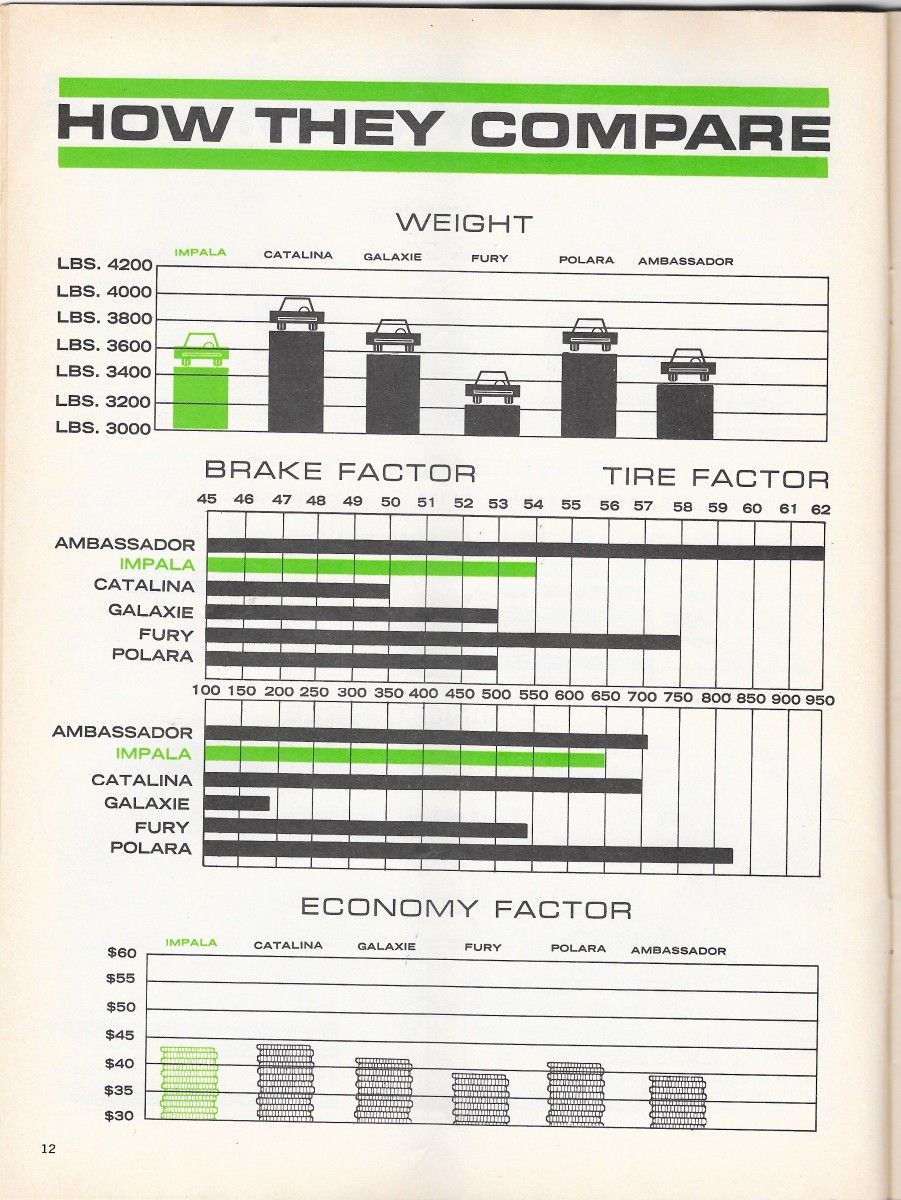 HOW THEY COMPARE

WEIGHT

IMPALA CATALINA GALAXIE FURY POLARA AMBASSADOR

LBS. 4200
LBS. 4000
LBS. 3800
LBS. 3600
LBS. 3400
LBS. 3200
LBS. 3000

BRAKE FACTOR TIRE FACTOR

45 46 47 48 49 50 51 52 53 54 55 56 57 58 59 60 61 62

AMBASSADOR
IMPALA
CATALINA
GALAXIE
FURY
POLARA

100 150 200 250 300 350 400 450 500 550 600 650 700 750 800 850 900 950

AMBASSADOR
IMPALA
CATALINA
GALAXIE
FURY
POLARA

ECONOMY FACTOR

IMPALA CATALINA GALAXIE FURY POLARA AMBASSADOR

$60
$55
$50
$45
$40
$35
$30

12